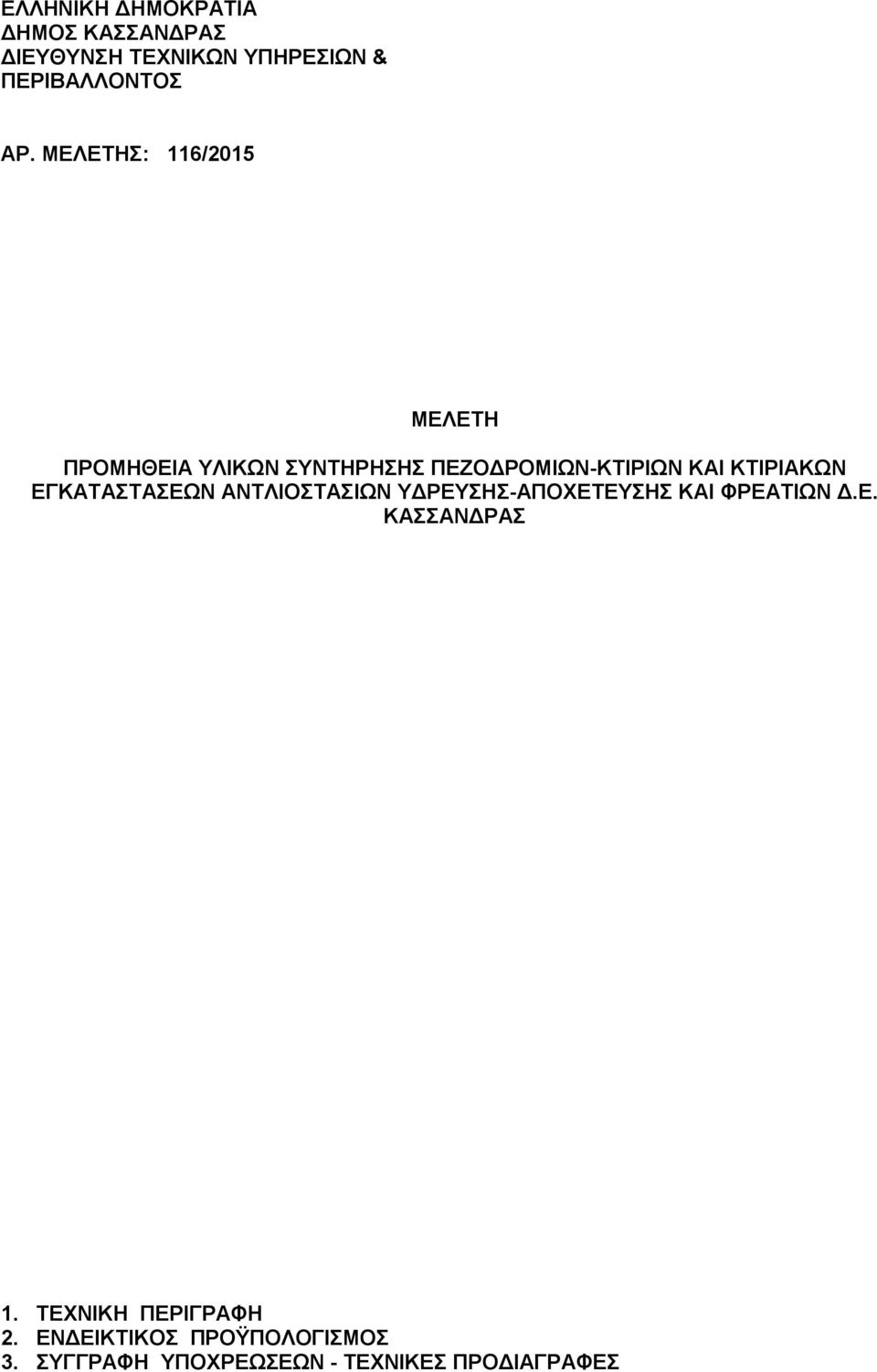 ΕΛΛΗΝΙΚΗ ΔΗΜΟΚΡΑΤΙΑ
ΔΗΜΟΣ ΚΑΣΣΑΝΔΡΑΣ
ΔΙΕΥΘΥΝΣΗ ΤΕΧΝΙΚΩΝ ΥΠΗΡΕΣΙΩΝ &
ΠΕΡΙΒΑΛΛΟΝΤΟΣ

ΑΡ. ΜΕΛΕΤΗΣ: 116/2015

ΜΕΛΕΤΗ

ΠΡΟΜΗΘΕΙΑ ΥΛΙΚΩΝ ΣΥΝΤΗΡΗΣΗΣ ΠΕΖΟΔΡΟΜΙΩΝ-ΚΤΙΡΙΩΝ ΚΑΙ ΚΤΙΡΙΑΚΩΝ ΕΓΚΑΤΑΣΤΑΣΕΩΝ ΑΝΤΛΙΟΣΤΑΣΙΩΝ ΥΔΡΕΥΣΗΣ-ΑΠΟΧΕΤΕΥΣΗΣ ΚΑΙ ΦΡΕΑΤΙΩΝ Δ.Ε. ΚΑΣΣΑΝΔΡΑΣ

1. ΤΕΧΝΙΚΗ ΠΕΡΙΓΡΑΦΗ
2. ΕΝΔΕΙΚΤΙΚΟΣ ΠΡΟΫΠΟΛΟΓΙΣΜΟΣ
3. ΣΥΓΓΡΑΦΗ ΥΠΟΧΡΕΩΣΕΩΝ - ΤΕΧΝΙΚΕΣ ΠΡΟΔΙΑΓΡΑΦΕΣ